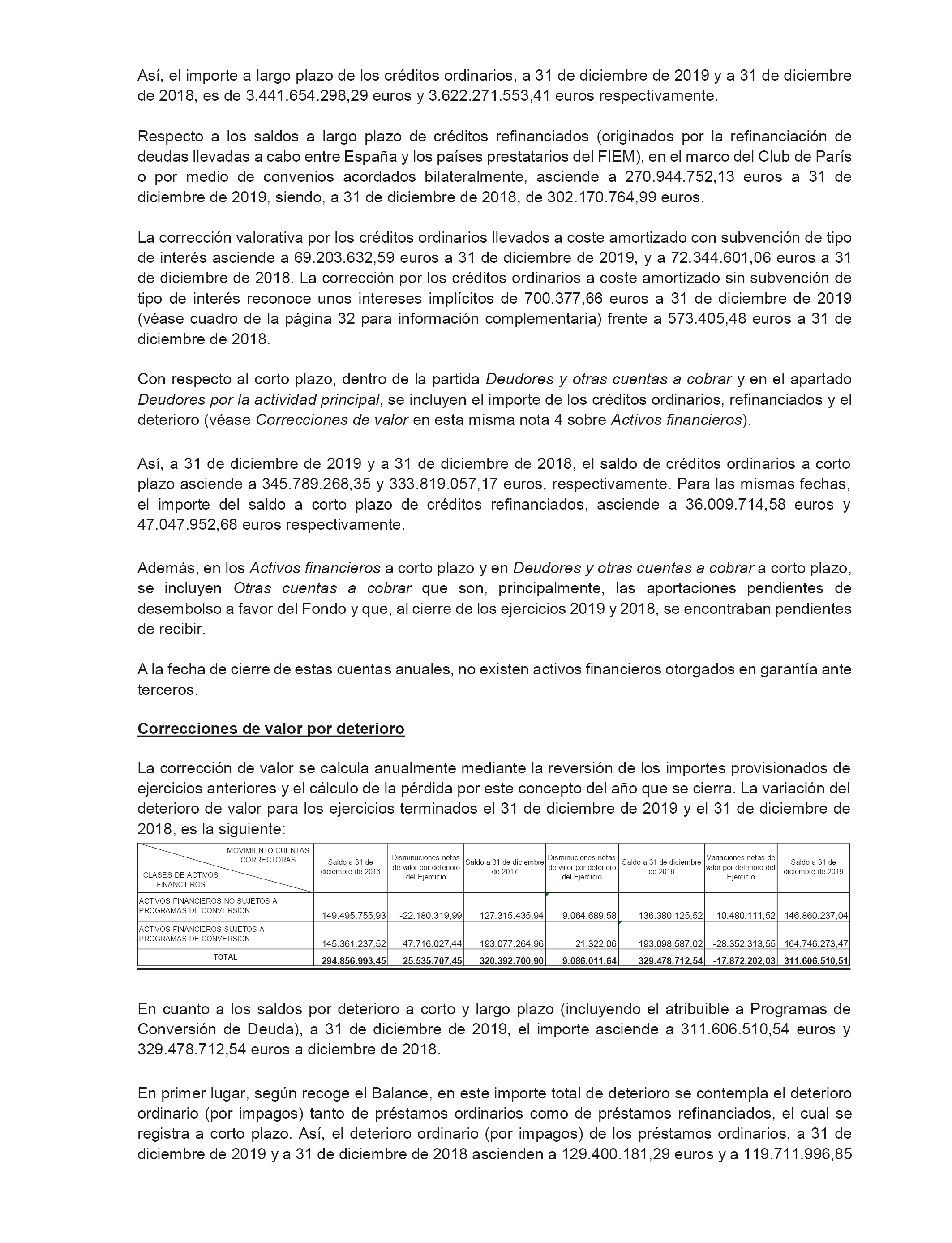 Así, el importe a largo plazo de los créditos ordinarios, a 31 de diciembre de 2019 y a 31 de diciembre de 2018, es de 3.441.654.298,29 euros y 3.622.271.553,41 euros respectivamente.

Respecto a los saldos a largo plazo de créditos refinanciados (originados por la refinanciación de deudas llevadas a cabo entre España y los países prestatarios del FIEM), en el marco del Club de París o por medio de convenios acordados bilateralmente, asciende a 270.944.752,13 euros a 31 de diciembre de 2019, siendo, a 31 de diciembre de 2018, de 302.170.764,99 euros.

La corrección valorativa por los créditos ordinarios llevados a coste amortizado con subvención de tipo de interés asciende a 69.203.632,59 euros a 31 de diciembre de 2019, y a 72.344.601,06 euros a 31 de diciembre de 2018. La corrección por los créditos ordinarios a coste amortizado sin subvención de tipo de interés reconoce unos intereses implícitos de 700.377,66 euros a 31 de diciembre de 2019 (véase cuadro de la página 32 para información complementaria) frente a 573.405,48 euros a 31 de diciembre de 2018.

Con respecto al corto plazo, dentro de la partida Deudores y otras cuentas a cobrar y en el apartado Deudores por la actividad principal, se incluyen el importe de los créditos ordinarios, refinanciados y el deterioro (véase Correcciones de valor en esta misma nota 4 sobre Activos financieros).

Así, a 31 de diciembre de 2019 y a 31 de diciembre de 2018, el saldo de créditos ordinarios a corto plazo asciende a 345.789.268,35 y 333.819.057,17 euros, respectivamente. Para las mismas fechas, el importe del saldo a corto plazo de créditos refinanciados, asciende a 36.009.714,58 euros y 47.047.952,68 euros respectivamente.

Además, en los Activos financieros a corto plazo y en Deudores y otras cuentas a cobrar a corto plazo, se incluyen Otras cuentas a cobrar que son, principalmente, las aportaciones pendientes de desembolso a favor del Fondo y que, al cierre de los ejercicios 2019 y 2018, se encontraban pendientes de recibir.

A la fecha de cierre de estas cuentas anuales, no existen activos financieros otorgados en garantía ante terceros.

Correcciones de valor por deterioro

La corrección de valor se calcula anualmente mediante la reversión de los importes provisionados de ejercicios anteriores y el cálculo de la pérdida por este concepto del año que se cierra. La variación del deterioro de valor para los ejercicios terminados el 31 de diciembre de 2019 y el 31 de diciembre de 2018, es la siguiente:

| MOVIMIENTO CUENTAS CORRECTORAS / CLASES DE ACTIVOS FINANCIEROS | Saldo a 31 de diciembre de 2016 | Disminuciones netas de valor por deterioro del Ejercicio | Saldo a 31 de diciembre de 2017 | Disminuciones netas de valor por deterioro del Ejercicio | Saldo a 31 de diciembre de 2018 | Variaciones netas de valor por deterioro del Ejercicio | Saldo a 31 de diciembre de 2019 |
|---|---|---|---|---|---|---|---|
| ACTIVOS FINANCIEROS NO SUJETOS A PROGRAMAS DE CONVERSION | 149.495.755,93 | -22.180.319,99 | 127.315.435,94 | 9.064.689,58 | 136.380.125,52 | 10.480.111,52 | 146.860.237,04 |
| ACTIVOS FINANCIEROS SUJETOS A PROGRAMAS DE CONVERSION | 145.361.237,52 | 47.716.027,44 | 193.077.264,96 | 21.322,06 | 193.098.587,02 | -28.352.313,55 | 164.746.273,47 |
| TOTAL | 294.856.993,45 | 25.535.707,45 | 320.392.700,90 | 9.086.011,64 | 329.478.712,54 | -17.872.202,03 | 311.606.510,51 |

En cuanto a los saldos por deterioro a corto y largo plazo (incluyendo el atribuible a Programas de Conversión de Deuda), a 31 de diciembre de 2019, el importe asciende a 311.606.510,54 euros y 329.478.712,54 euros a diciembre de 2018.

En primer lugar, según recoge el Balance, en este importe total de deterioro se contempla el deterioro ordinario (por impagos) tanto de préstamos ordinarios como de préstamos refinanciados, el cual se registra a corto plazo. Así, el deterioro ordinario (por impagos) de los préstamos ordinarios, a 31 de diciembre de 2019 y a 31 de diciembre de 2018 ascienden a 129.400.181,29 euros y a 119.711.996,85